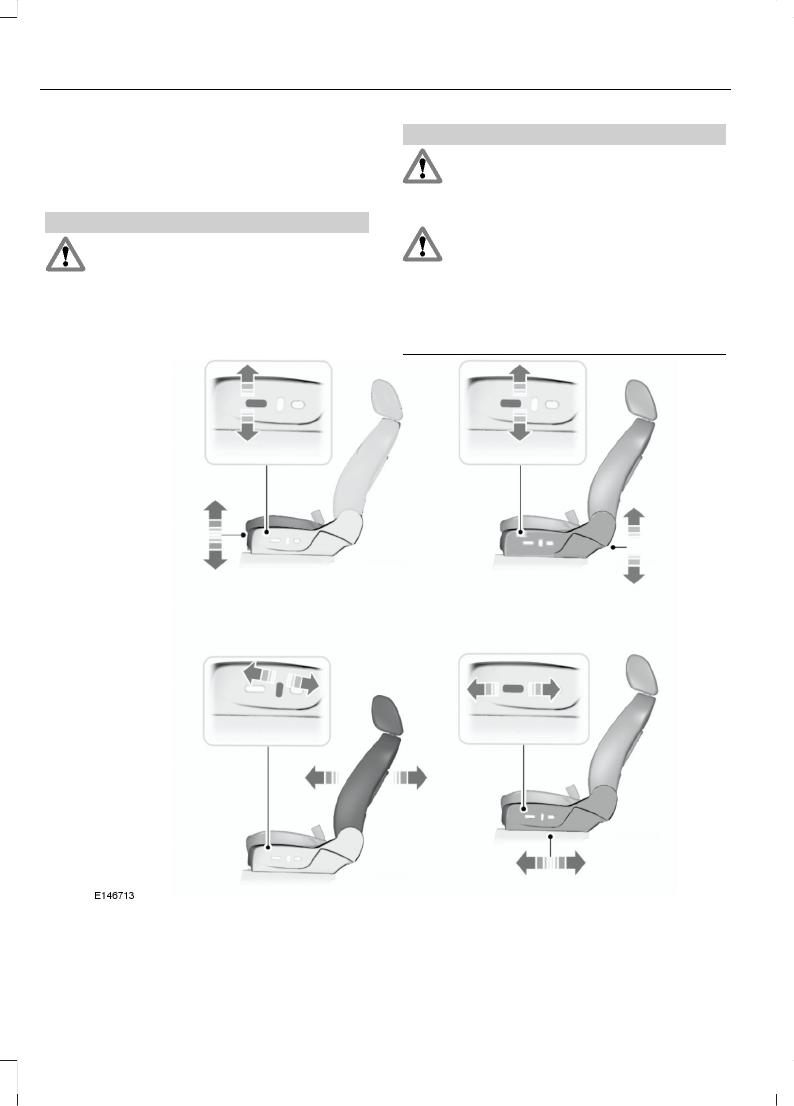 E146713